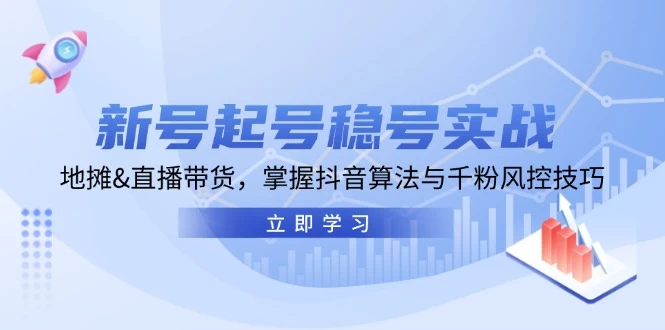 新号起号稳号实战

地摊&直播带货，掌握抖音算法与千粉风控技巧

立即学习